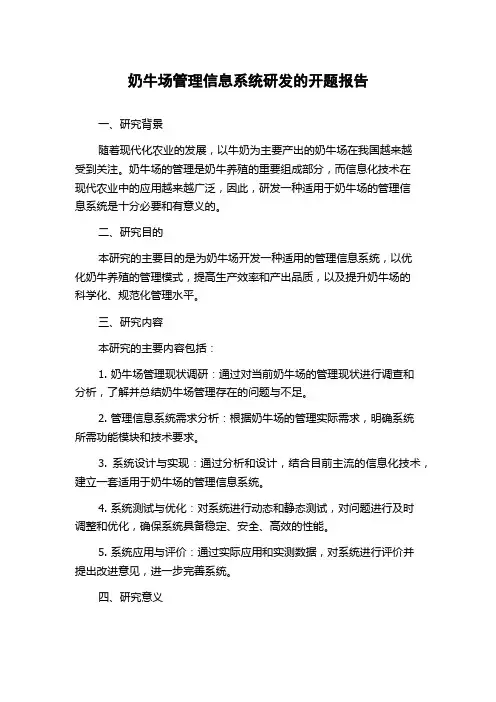 奶牛场管理信息系统研发的开题报告

一、研究背景

随着现代化农业的发展，以牛奶为主要产出的奶牛场在我国越来越受到关注。奶牛场的管理是奶牛养殖的重要组成部分，而信息化技术在现代农业中的应用越来越广泛，因此，研发一种适用于奶牛场的管理信息系统是十分必要和有意义的。

二、研究目的

本研究的主要目的是为奶牛场开发一种适用的管理信息系统，以优化奶牛养殖的管理模式，提高生产效率和产出品质，以及提升奶牛场的科学化、规范化管理水平。

三、研究内容

本研究的主要内容包括：

1. 奶牛场管理现状调研：通过对当前奶牛场的管理现状进行调查和分析，了解并总结奶牛场管理存在的问题与不足。

2. 管理信息系统需求分析：根据奶牛场的管理实际需求，明确系统所需功能模块和技术要求。

3. 系统设计与实现：通过分析和设计，结合目前主流的信息化技术，建立一套适用于奶牛场的管理信息系统。

4. 系统测试与优化：对系统进行动态和静态测试，对问题进行及时调整和优化，确保系统具备稳定、安全、高效的性能。

5. 系统应用与评价：通过实际应用和实测数据，对系统进行评价并提出改进意见，进一步完善系统。

四、研究意义